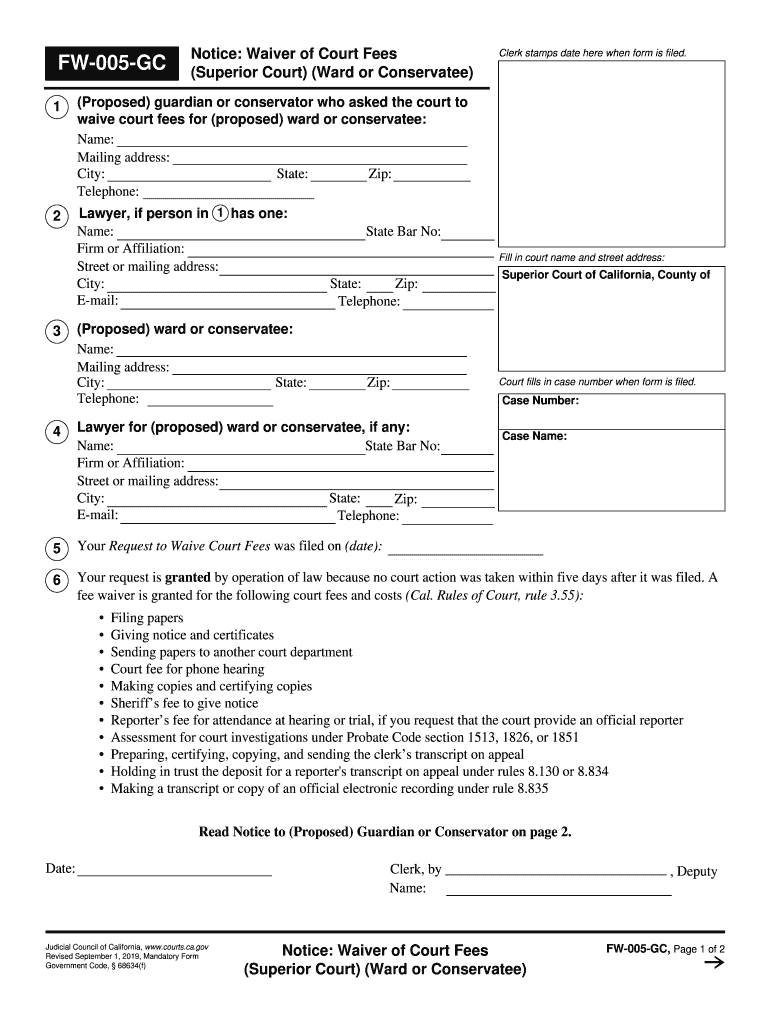 FW-005-GC

Notice: Waiver of Court Fees (Superior Court) (Ward or Conservatee)

Clerk stamps date here when form is filed.

1 (Proposed) guardian or conservator who asked the court to waive court fees for (proposed) ward or conservatee:
Name:
Mailing address:
City: State: Zip:
Telephone:

2 Lawyer, if person in 1 has one:
Name: State Bar No:
Firm or Affiliation:
Street or mailing address:
City: State: Zip:
E-mail: Telephone:

Fill in court name and street address:
Superior Court of California, County of

3 (Proposed) ward or conservatee:
Name:
Mailing address:
City: State: Zip:
Telephone:

Court fills in case number when form is filed.
Case Number:

Case Name:

4 Lawyer for (proposed) ward or conservatee, if any:
Name: State Bar No:
Firm or Affiliation:
Street or mailing address:
City: State: Zip:
E-mail: Telephone:

5 Your Request to Waive Court Fees was filed on (date):

6 Your request is granted by operation of law because no court action was taken within five days after it was filed. A fee waiver is granted for the following court fees and costs (Cal. Rules of Court, rule 3.55):

• Filing papers
• Giving notice and certificates
• Sending papers to another court department
• Court fee for phone hearing
• Making copies and certifying copies
• Sheriff's fee to give notice
• Reporter's fee for attendance at hearing or trial, if you request that the court provide an official reporter
• Assessment for court investigations under Probate Code section 1513, 1826, or 1851
• Preparing, certifying, copying, and sending the clerk's transcript on appeal
• Holding in trust the deposit for a reporter's transcript on appeal under rules 8.130 or 8.834
• Making a transcript or copy of an official electronic recording under rule 8.835

Read Notice to (Proposed) Guardian or Conservator on page 2.

Date:

Clerk, by , Deputy
Name:

Judicial Council of California, www.courts.ca.gov
Revised September 1, 2019, Mandatory Form
Government Code, § 68634(f)

Notice: Waiver of Court Fees (Superior Court) (Ward or Conservatee)

FW-005-GC, Page 1 of 2
→